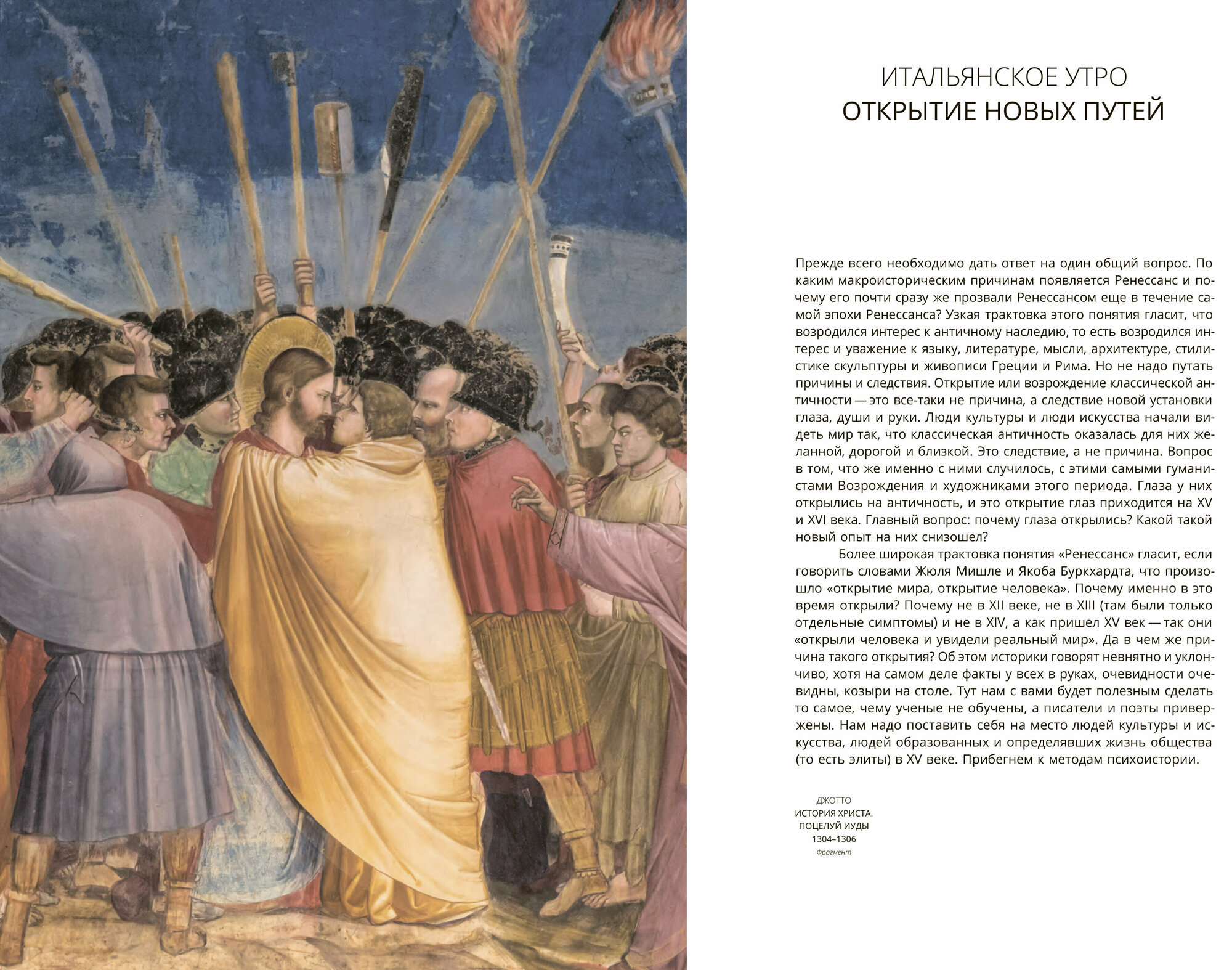 ИТАЛЬЯНСКОЕ УТРО
ОТКРЫТИЕ НОВЫХ ПУТЕЙ

Прежде всего необходимо дать ответ на один общий вопрос. По каким макроисторическим причинам появляется Ренессанс и почему его почти сразу же прозвали Ренессансом еще в течение самой эпохи Ренессанса? Узкая трактовка этого понятия гласит, что возродился интерес к античному наследию, то есть возродился интерес и уважение к языку, литературе, мысли, архитектуре, стилистике скульптуры и живописи Греции и Рима. Но не надо путать причины и следствия. Открытие или возрождение классической античности — это все-таки не причина, а следствие новой установки глаза, души и руки. Люди культуры и люди искусства начали видеть мир так, что классическая античность оказалась для них желанной, дорогой и близкой. Это следствие, а не причина. Вопрос в том, что же именно с ними случилось, с этими самыми гуманистами Возрождения и художниками этого периода. Глаза у них открылись на античность, и это открытие глаз приходится на XV и XVI века. Главный вопрос: почему глаза открылись? Какой такой новый опыт на них снизошел?

Более широкая трактовка понятия «Ренессанс» гласит, если говорить словами Жюля Мишле и Якоба Буркхардта, что произошло «открытие мира, открытие человека». Почему именно в это время открыли? Почему не в XII веке, не в XIII (там были только отдельные симптомы) и не в XIV, а как пришел XV век — так они «открыли человека и увидели реальный мир». Да в чем же причина такого открытия? Об этом историки говорят невнятно и уклончиво, хотя на самом деле факты у всех в руках, очевидности очевидны, козыри на столе. Тут нам с вами будет полезным сделать то самое, чему ученые не обучены, а писатели и поэты привержены. Нам надо поставить себя на место людей культуры и искусства, людей образованных и определявших жизнь общества (то есть элиты) в XV веке. Прибегнем к методам психоистории.

ДЖОТТО
ИСТОРИЯ ХРИСТА.
ПОЦЕЛУЙ ИУДЫ
1304–1306
Фрагмент